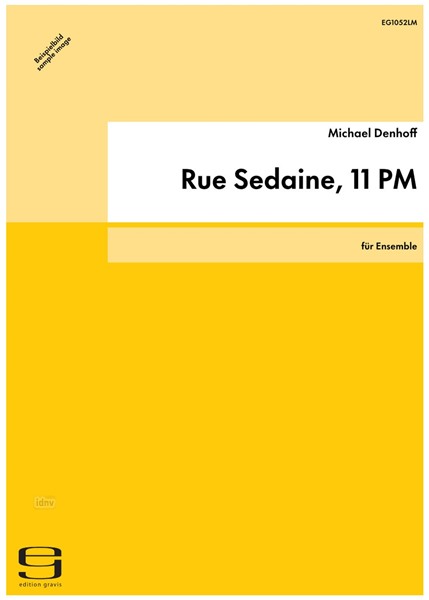 EG1052LM

Beispielbild
sample image

Michael Denhoff

Rue Sedaine, 11 PM

für Ensemble

idnv

edition gravis